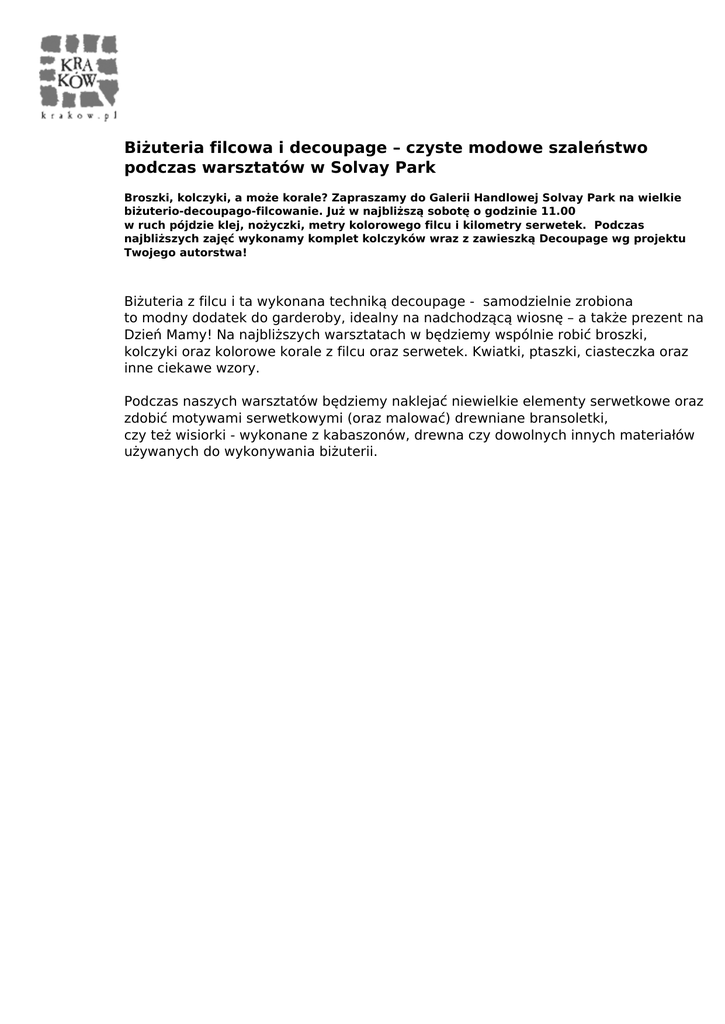 KRA
KÓW
krakow.pl

Biżuteria filcowa i decoupage – czyste modowe szaleństwo podczas warsztatów w Solvay Park

Broszki, kolczyki, a może korale? Zapraszamy do Galerii Handlowej Solvay Park na wielkie biżuterio-decoupago-filcowanie. Już w najbliższą sobotę o godzinie 11.00 w ruch pójdzie klej, nożyczki, metry kolorowego filcu i kilometry serwetek. Podczas najbliższych zajęć wykonamy komplet kolczyków wraz z zawieszką Decoupage wg projektu Twojego autorstwa!

Biżuteria z filcu i ta wykonana techniką decoupage - samodzielnie zrobiona to modny dodatek do garderoby, idealny na nadchodzącą wiosnę – a także prezent na Dzień Mamy! Na najbliższych warsztatach w będziemy wspólnie robić broszki, kolczyki oraz kolorowe korale z filcu oraz serwetek. Kwiatki, ptaszki, ciasteczka oraz inne ciekawe wzory.

Podczas naszych warsztatów będziemy naklejać niewielkie elementy serwetkowe oraz zdobić motywami serwetkowymi (oraz malować) drewniane bransoletki, czy też wisiorki - wykonane z kabaszonów, drewna czy dowolnych innych materiałów używanych do wykonywania biżuterii.